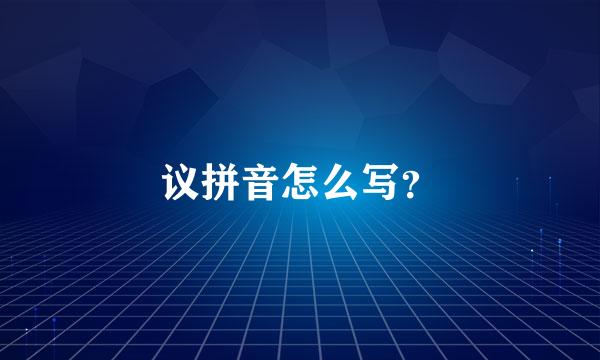 议拼音怎么写?